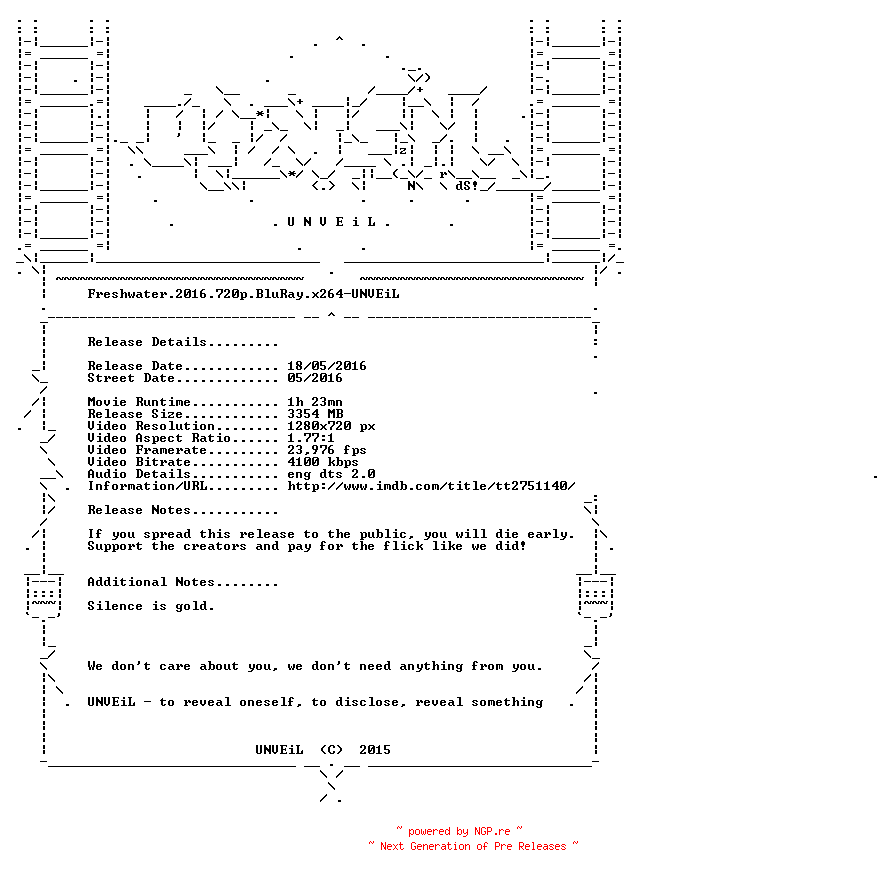 . U N V E i L .

Freshwater.2016.720p.BluRay.x264-UNVEiL

Release Details.........

Release Date............ 18/05/2016
Street Date............. 05/2016

Movie Runtime........... 1h 23mn
Release Size............ 3354 MB
Video Resolution........ 1280x720 px
Video Aspect Ratio...... 1.77:1
Video Framerate......... 23,976 fps
Video Bitrate........... 4100 kbps
Audio Details........... eng dts 2.0
Information/URL......... http://www.imdb.com/title/tt2751140/

Release Notes...........

If you spread this release to the public, you will die early.
Support the creators and pay for the flick like we did!

Additional Notes........

Silence is gold.

We don't care about you, we don't need anything from you.

UNVEiL - to reveal oneself, to disclose, reveal something

UNVEiL (C) 2015

~ powered by NGP.re ~
~ Next Generation of Pre Releases ~